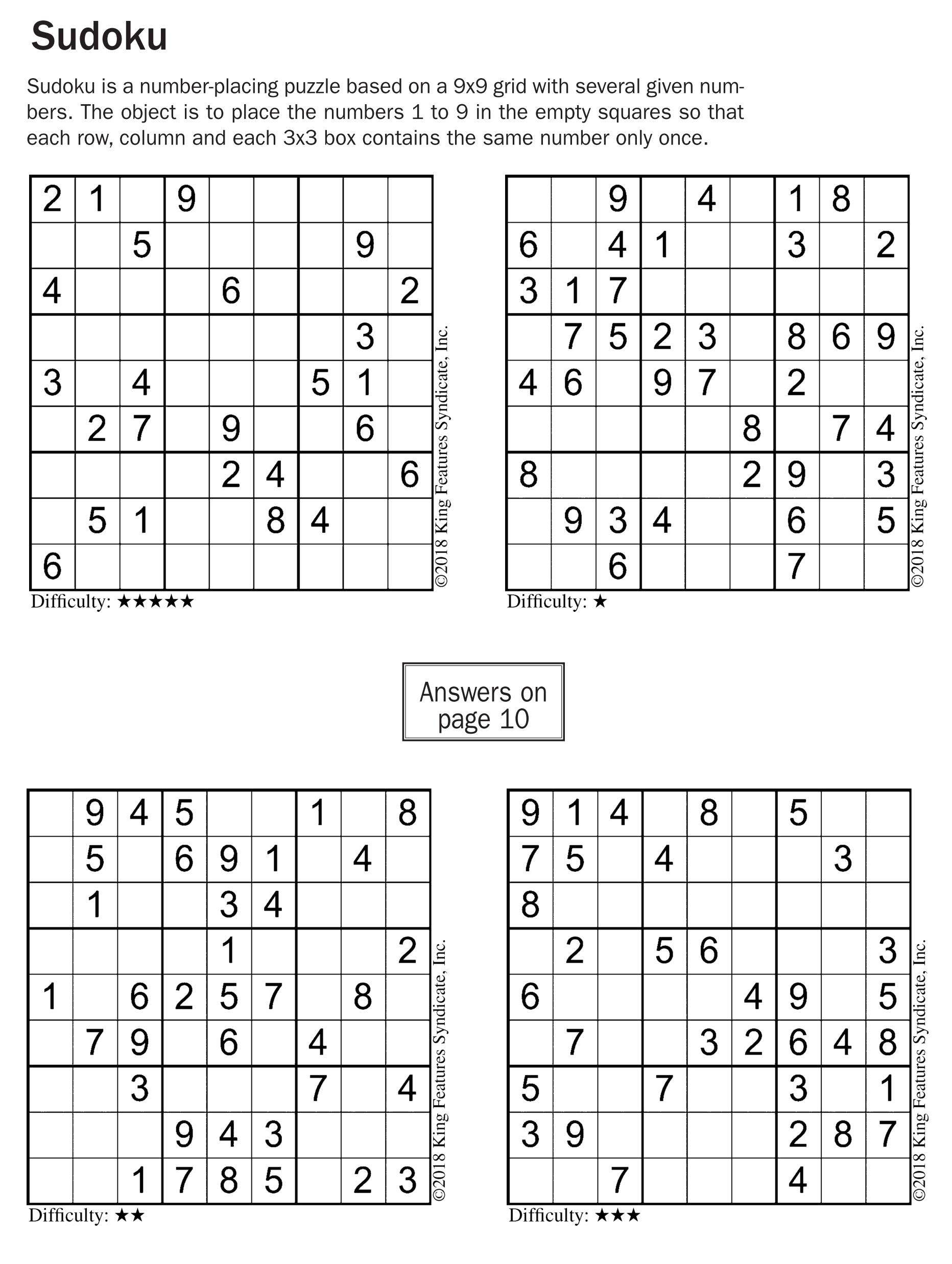 Sudoku

Sudoku is a number-placing puzzle based on a 9x9 grid with several given numbers. The object is to place the numbers 1 to 9 in the empty squares so that each row, column and each 3x3 box contains the same number only once.

| | | | | | | | | |
|---|---|---|---|---|---|---|---|---|
| 2 | 1 | | 9 | | | | | |
| | | 5 | | | | | 9 | |
| 4 | | | | 6 | | | | 2 |
| | | | | | | | 3 | |
| 3 | | 4 | | | | 5 | 1 | |
| | 2 | 7 | | 9 | | | 6 | |
| | | | | 2 | 4 | | | 6 |
| | 5 | 1 | | | 8 | 4 | | |
| 6 | | | | | | | | |

©2018 King Features Syndicate, Inc.

Difficulty: ★★★★★

| | | | | | | | | |
|---|---|---|---|---|---|---|---|---|
| | | 9 | | 4 | | 1 | 8 | |
| 6 | | 4 | 1 | | | 3 | | 2 |
| 3 | 1 | 7 | | | | | | |
| | 7 | 5 | 2 | 3 | | 8 | 6 | 9 |
| 4 | 6 | | 9 | 7 | | 2 | | |
| | | | | | 8 | | 7 | 4 |
| 8 | | | | | 2 | 9 | | 3 |
| | 9 | 3 | 4 | | | 6 | | 5 |
| | | 6 | | | | 7 | | |

©2018 King Features Syndicate, Inc.

Difficulty: ★

Answers on page 10

| | | | | | | | | |
|---|---|---|---|---|---|---|---|---|
| | 9 | 4 | 5 | | | 1 | | 8 |
| | 5 | | 6 | 9 | 1 | | 4 | |
| | 1 | | | 3 | 4 | | | |
| | | | | 1 | | | | 2 |
| 1 | | 6 | 2 | 5 | 7 | | 8 | |
| | 7 | 9 | | 6 | | 4 | | |
| | | 3 | | | | 7 | | 4 |
| | | | 9 | 4 | 3 | | | |
| | | 1 | 7 | 8 | 5 | | 2 | 3 |

©2018 King Features Syndicate, Inc.

Difficulty: ★★

| | | | | | | | | |
|---|---|---|---|---|---|---|---|---|
| 9 | 1 | 4 | | 8 | | 5 | | |
| 7 | 5 | | 4 | | | | 3 | |
| 8 | | | | | | | | |
| | 2 | | 5 | 6 | | | | 3 |
| 6 | | | | | 4 | 9 | | 5 |
| | 7 | | | 3 | 2 | 6 | 4 | 8 |
| 5 | | | 7 | | | 3 | | 1 |
| 3 | 9 | | | | | 2 | 8 | 7 |
| | | 7 | | | | 4 | | |

©2018 King Features Syndicate, Inc.

Difficulty: ★★★